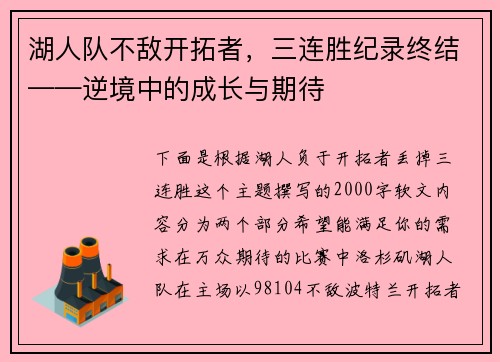 湖人队不敌开拓者，三连胜纪录终结——逆境中的成长与期待

下面是根据湖人负于开拓者丢掉三连胜这个主题撰写的2000字软文内容分为两个部分希望能满足你的需求在万众期待的比赛中洛杉矶湖人队在主场以98104不敌波特兰开拓者